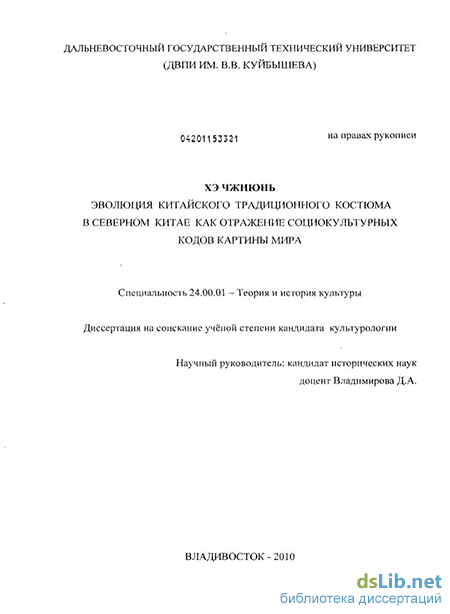 ДАЛЬНЕВОСТОЧНЫЙ ГОСУДАРСТВЕННЫЙ ТЕХНИЧЕСКИЙ УНИВЕРСИТЕТ
(ДВПИ ИМ. В.В. КУЙБЫШЕВА)

04201153321

на правах рукописи

ХЭ ЧЖИЮНЬ
ЭВОЛЮЦИЯ КИТАЙСКОГО ТРАДИЦИОННОГО КОСТЮМА В СЕВЕРНОМ КИТАЕ КАК ОТРАЖЕНИЕ СОЦИОКУЛЬТУРНЫХ КОДОВ КАРТИНЫ МИРА

Специальность 24.00.01 – Теория и история культуры

Диссертация на соискание учёной степени кандидата культурологии

Научный руководитель: кандидат исторических наук
доцент Владимирова Д.А.

ВЛАДИВОСТОК - 2010

dsLib.net
библиотека диссертаций